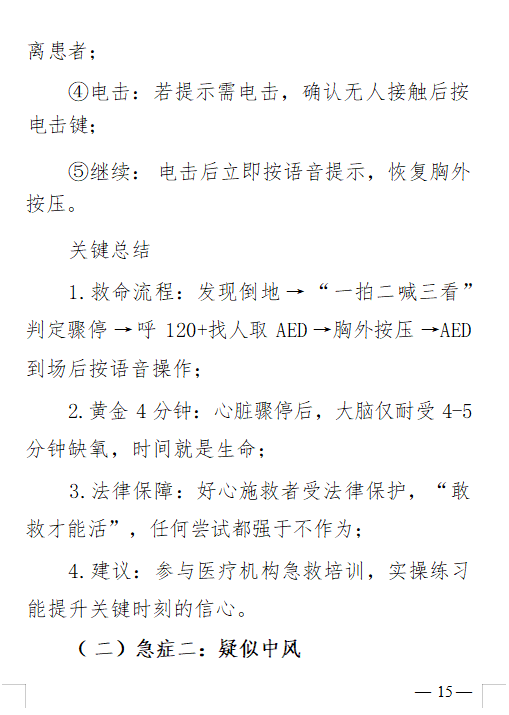 离患者；

④电击：若提示需电击，确认无人接触后按电击键；

⑤继续：电击后立即按语音提示，恢复胸外按压。

关键总结

1.救命流程：发现倒地→“一拍二喊三看”判定骤停→呼 120+找人取 AED→胸外按压→AED 到场后按语音操作；

2.黄金 4 分钟：心脏骤停后，大脑仅耐受 4-5 分钟缺氧，时间就是生命；

3.法律保障：好心施救者受法律保护，“敢救才能活”，任何尝试都强于不作为；

4.建议：参与医疗机构急救培训，实操练习能提升关键时刻的信心。

（二）急症二：疑似中风

— 15 —